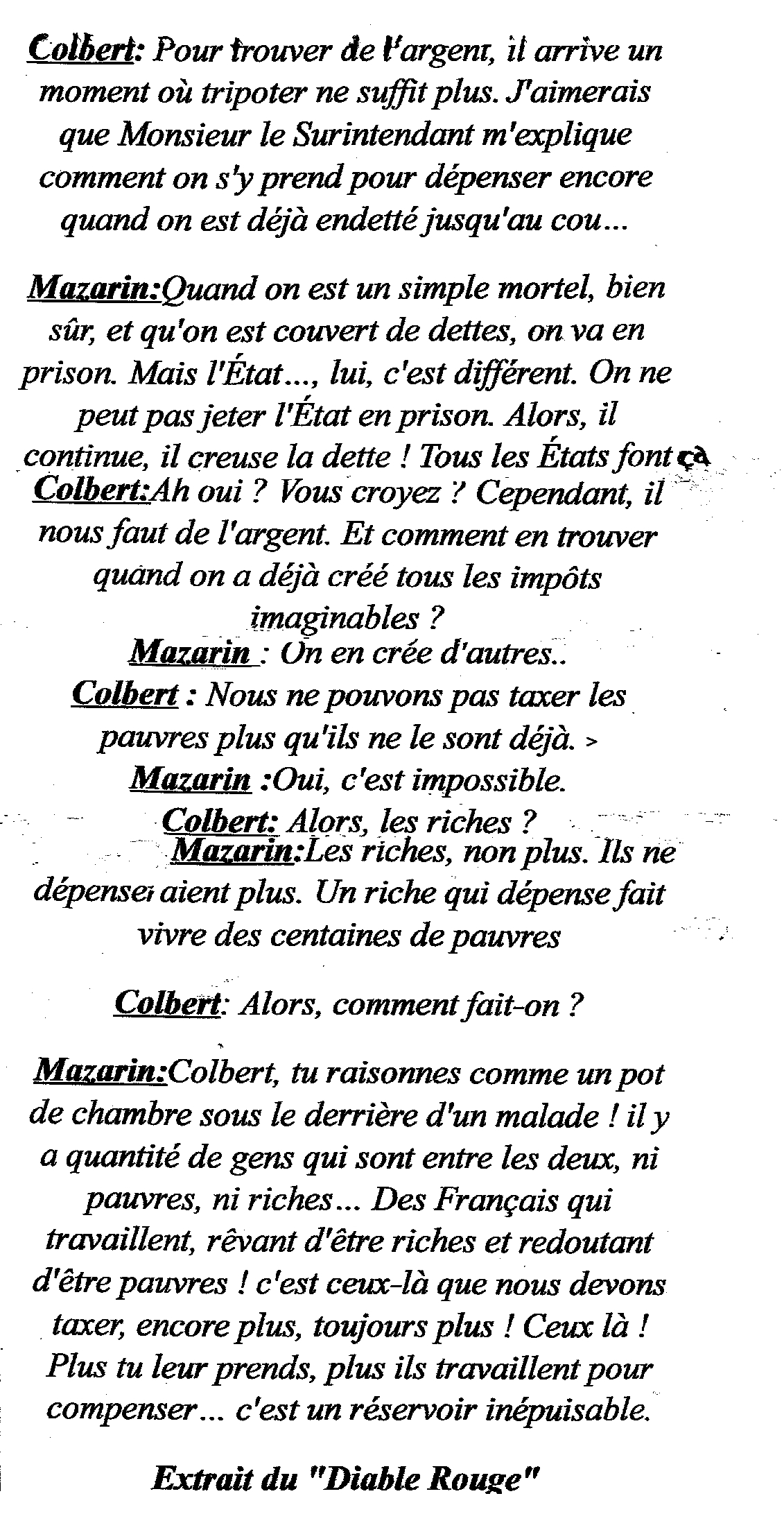 Colbert: Pour trouver de l'argent, il arrive un moment où tripoter ne suffit plus. J'aimerais que Monsieur le Surintendant m'explique comment on s'y prend pour dépenser encore quand on est déjà endetté jusqu'au cou...

Mazarin:Quand on est un simple mortel, bien sûr, et qu'on est couvert de dettes, on va en prison. Mais l'État..., lui, c'est différent. On ne peut pas jeter l'État en prison. Alors, il continue, il creuse la dette ! Tous les États font çà

Colbert:Ah oui ? Vous croyez ? Cependant, il nous faut de l'argent. Et comment en trouver quand on a déjà créé tous les impôts imaginables ?

Mazarin : On en crée d'autres..

Colbert : Nous ne pouvons pas taxer les pauvres plus qu'ils ne le sont déjà. >

Mazarin :Oui, c'est impossible.

Colbert: Alors, les riches ?

Mazarin:Les riches, non plus. Ils ne dépenseraient plus. Un riche qui dépense fait vivre des centaines de pauvres

Colbert: Alors, comment fait-on ?

Mazarin:Colbert, tu raisonnes comme un pot de chambre sous le derrière d'un malade ! il y a quantité de gens qui sont entre les deux, ni pauvres, ni riches... Des Français qui travaillent, rêvant d'être riches et redoutant d'être pauvres ! c'est ceux-là que nous devons taxer, encore plus, toujours plus ! Ceux là ! Plus tu leur prends, plus ils travaillent pour compenser... c'est un réservoir inépuisable.

Extrait du "Diable Rouge"